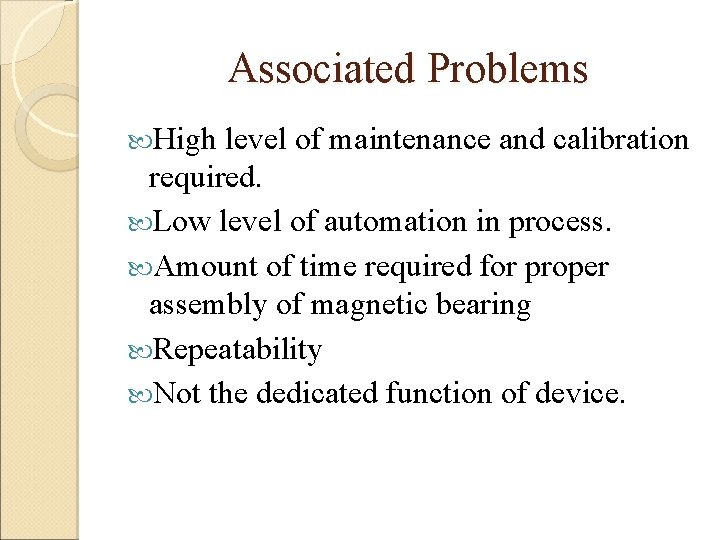 Associated Problems

High level of maintenance and calibration required.

Low level of automation in process.

Amount of time required for proper assembly of magnetic bearing

Repeatability

Not the dedicated function of device.